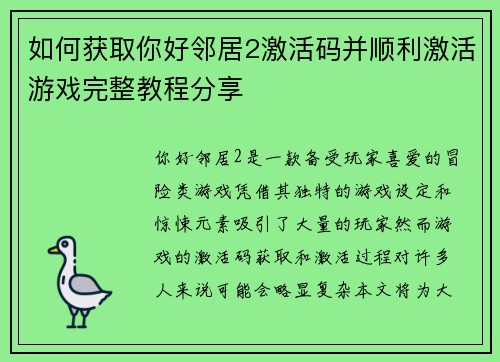 如何获取你好邻居2激活码并顺利激活游戏完整教程分享

你好邻居2是一款备受玩家喜爱的冒险类游戏凭借其独特的游戏设定和惊悚元素吸引了大量的玩家然而游戏的激活码获取和激活过程对许多人来说可能会略显复杂本文将为大